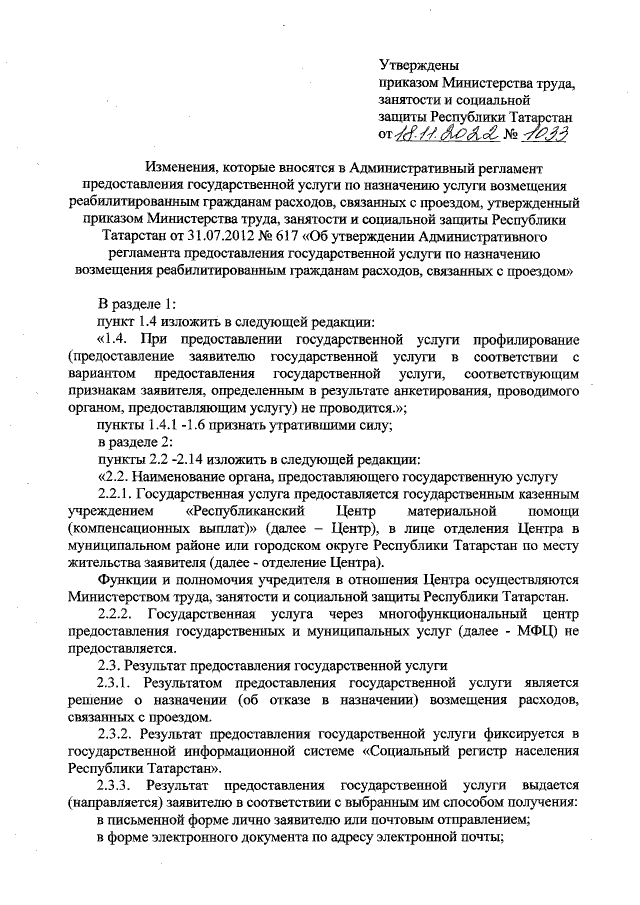 Утверждены
приказом Министерства труда, занятости и социальной защиты Республики Татарстан
от 18.11.2022 № 1033

Изменения, которые вносятся в Административный регламент предоставления государственной услуги по назначению услуги возмещения реабилитированным гражданам расходов, связанных с проездом, утвержденный приказом Министерства труда, занятости и социальной защиты Республики Татарстан от 31.07.2012 № 617 «Об утверждении Административного регламента предоставления государственной услуги по назначению возмещения реабилитированным гражданам расходов, связанных с проездом»

В разделе 1:
пункт 1.4 изложить в следующей редакции:
«1.4. При предоставлении государственной услуги профилирование (предоставление заявителю государственной услуги в соответствии с вариантом предоставления государственной услуги, соответствующим признакам заявителя, определенным в результате анкетирования, проводимого органом, предоставляющим услугу) не проводится.»;
пункты 1.4.1 -1.6 признать утратившими силу;
в разделе 2:
пункты 2.2 -2.14 изложить в следующей редакции:
«2.2. Наименование органа, предоставляющего государственную услугу
2.2.1. Государственная услуга предоставляется государственным казенным учреждением «Республиканский Центр материальной помощи (компенсационных выплат)» (далее – Центр), в лице отделения Центра в муниципальном районе или городском округе Республики Татарстан по месту жительства заявителя (далее - отделение Центра).
Функции и полномочия учредителя в отношения Центра осуществляются Министерством труда, занятости и социальной защиты Республики Татарстан.
2.2.2. Государственная услуга через многофункциональный центр предоставления государственных и муниципальных услуг (далее - МФЦ) не предоставляется.
2.3. Результат предоставления государственной услуги
2.3.1. Результатом предоставления государственной услуги является решение о назначении (об отказе в назначении) возмещения расходов, связанных с проездом.
2.3.2. Результат предоставления государственной услуги фиксируется в государственной информационной системе «Социальный регистр населения Республики Татарстан».
2.3.3. Результат предоставления государственной услуги выдается (направляется) заявителю в соответствии с выбранным им способом получения:
в письменной форме лично заявителю или почтовым отправлением;
в форме электронного документа по адресу электронной почты;